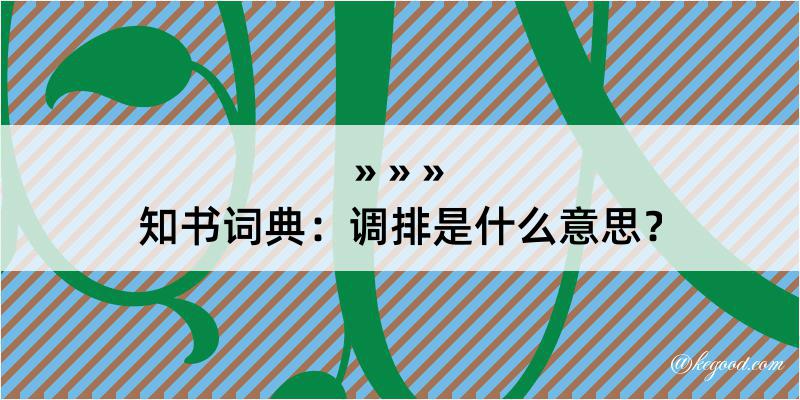 » » »
知书词典：调排是什么意思？

@kegood.com